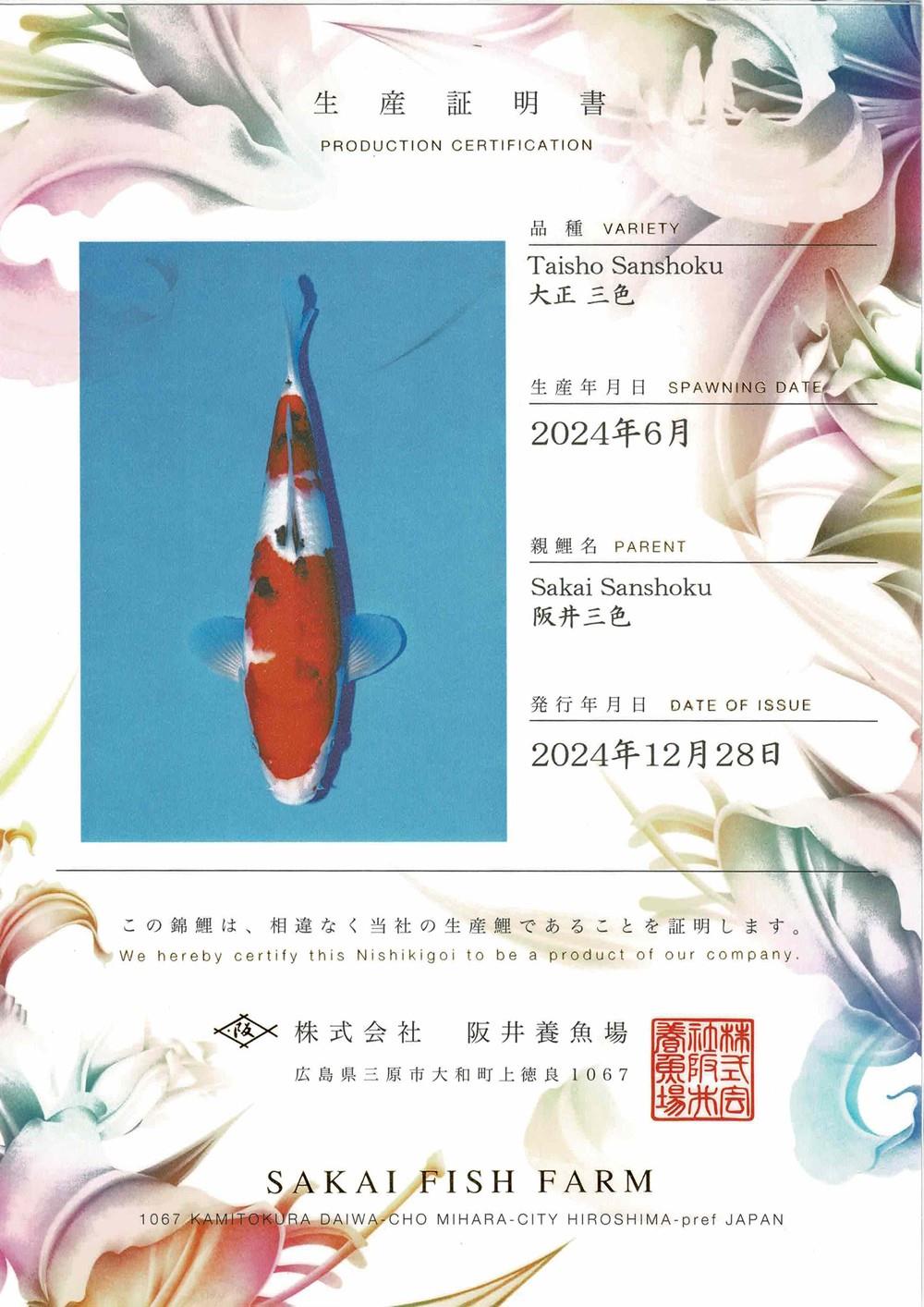 生産証明書
PRODUCTION CERTIFICATION

品種 VARIETY
Taisho Sanshoku
大正 三色

生産年月日 SPAWNING DATE
2024年6月

親鯉名 PARENT
Sakai Sanshoku
阪井三色

発行年月日 DATE OF ISSUE
2024年12月28日

この錦鯉は、相違なく当社の生産鯉であることを証明します。
We hereby certify this Nishikigoi to be a product of our company.

阪 株式会社 阪井養魚場
広島県三原市大和町上徳良1067

株式会社阪井養魚場

SAKAI FISH FARM
1067 KAMITOKURA DAIWA-CHO MIHARA-CITY HIROSHIMA-pref JAPAN